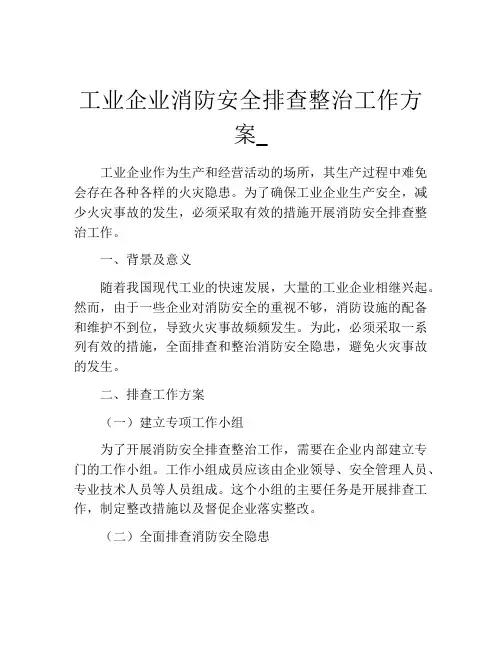 工业企业消防安全排查整治工作方案_

工业企业作为生产和经营活动的场所，其生产过程中难免会存在各种各样的火灾隐患。为了确保工业企业生产安全，减少火灾事故的发生，必须采取有效的措施开展消防安全排查整治工作。

一、背景及意义

随着我国现代工业的快速发展，大量的工业企业相继兴起。然而，由于一些企业对消防安全的重视不够，消防设施的配备和维护不到位，导致火灾事故频频发生。为此，必须采取一系列有效的措施，全面排查和整治消防安全隐患，避免火灾事故的发生。

二、排查工作方案

（一）建立专项工作小组

为了开展消防安全排查整治工作，需要在企业内部建立专门的工作小组。工作小组成员应该由企业领导、安全管理人员、专业技术人员等人员组成。这个小组的主要任务是开展排查工作，制定整改措施以及督促企业落实整改。

（二）全面排查消防安全隐患